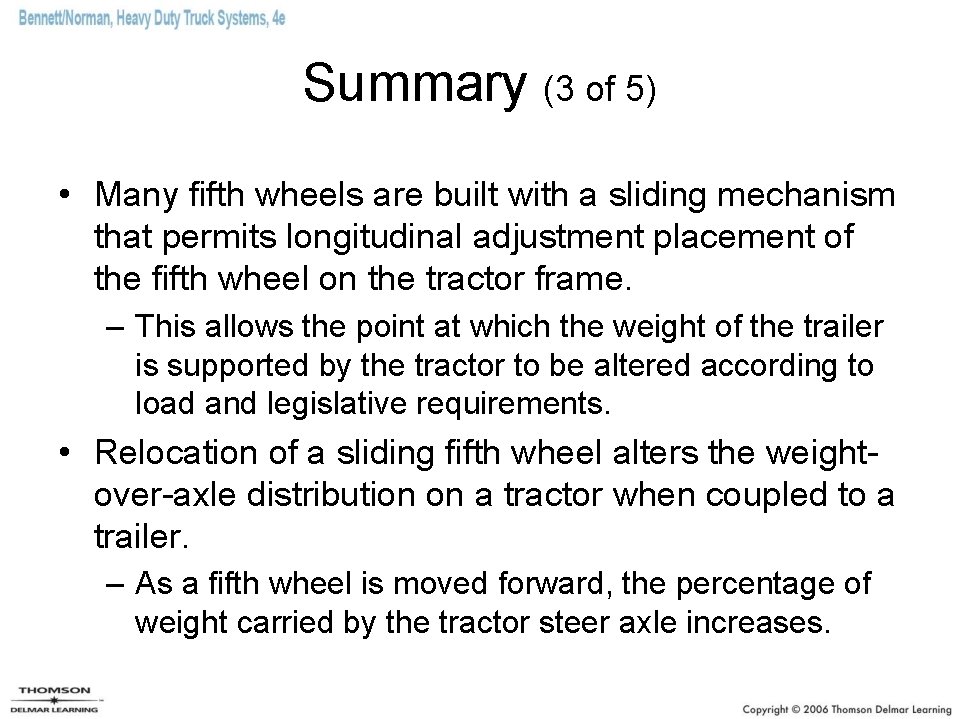 Bennett/Norman, Heavy Duty Truck Systems, 4e

Summary (3 of 5)

• Many fifth wheels are built with a sliding mechanism that permits longitudinal adjustment placement of the fifth wheel on the tractor frame.
– This allows the point at which the weight of the trailer is supported by the tractor to be altered according to load and legislative requirements.
• Relocation of a sliding fifth wheel alters the weight-over-axle distribution on a tractor when coupled to a trailer.
– As a fifth wheel is moved forward, the percentage of weight carried by the tractor steer axle increases.

THOMSON
DELMAR LEARNING

Copyright © 2006 Thomson Delmar Learning